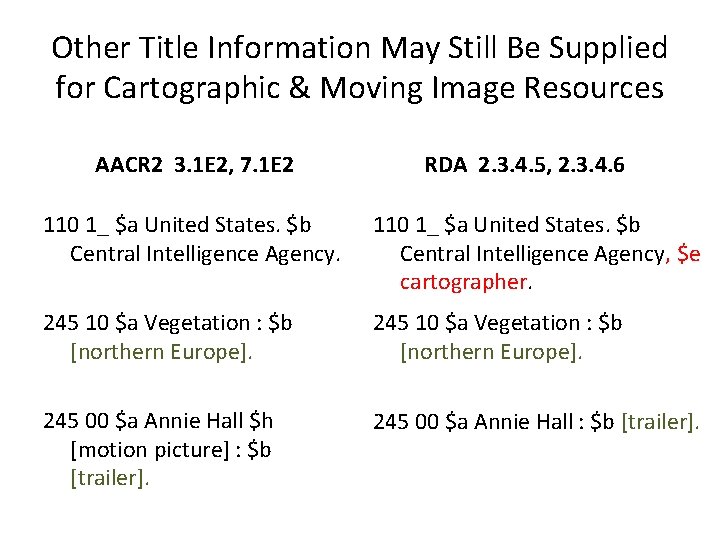 Other Title Information May Still Be Supplied for Cartographic & Moving Image Resources

AACR2 3.1E2, 7.1E2

110 1_ $a United States. $b Central Intelligence Agency.

245 10 $a Vegetation : $b [northern Europe].

245 00 $a Annie Hall $h [motion picture] : $b [trailer].

RDA 2.3.4.5, 2.3.4.6

110 1_ $a United States. $b Central Intelligence Agency, $e cartographer.

245 10 $a Vegetation : $b [northern Europe].

245 00 $a Annie Hall : $b [trailer].